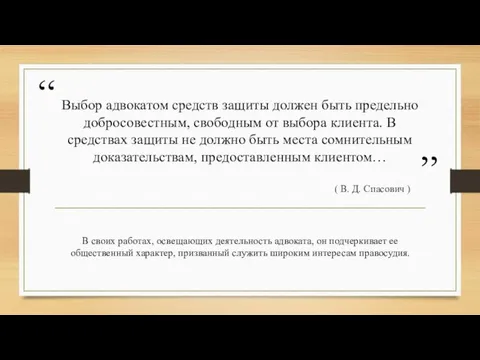 “
Выбор адвокатом средств защиты должен быть предельно добросовестным, свободным от выбора клиента. В средствах защиты не должно быть места сомнительным доказательствам, предоставленным клиентом…
”

( В. Д. Спасович )

В своих работах, освещающих деятельность адвоката, он подчеркивает ее общественный характер, призванный служить широким интересам правосудия.